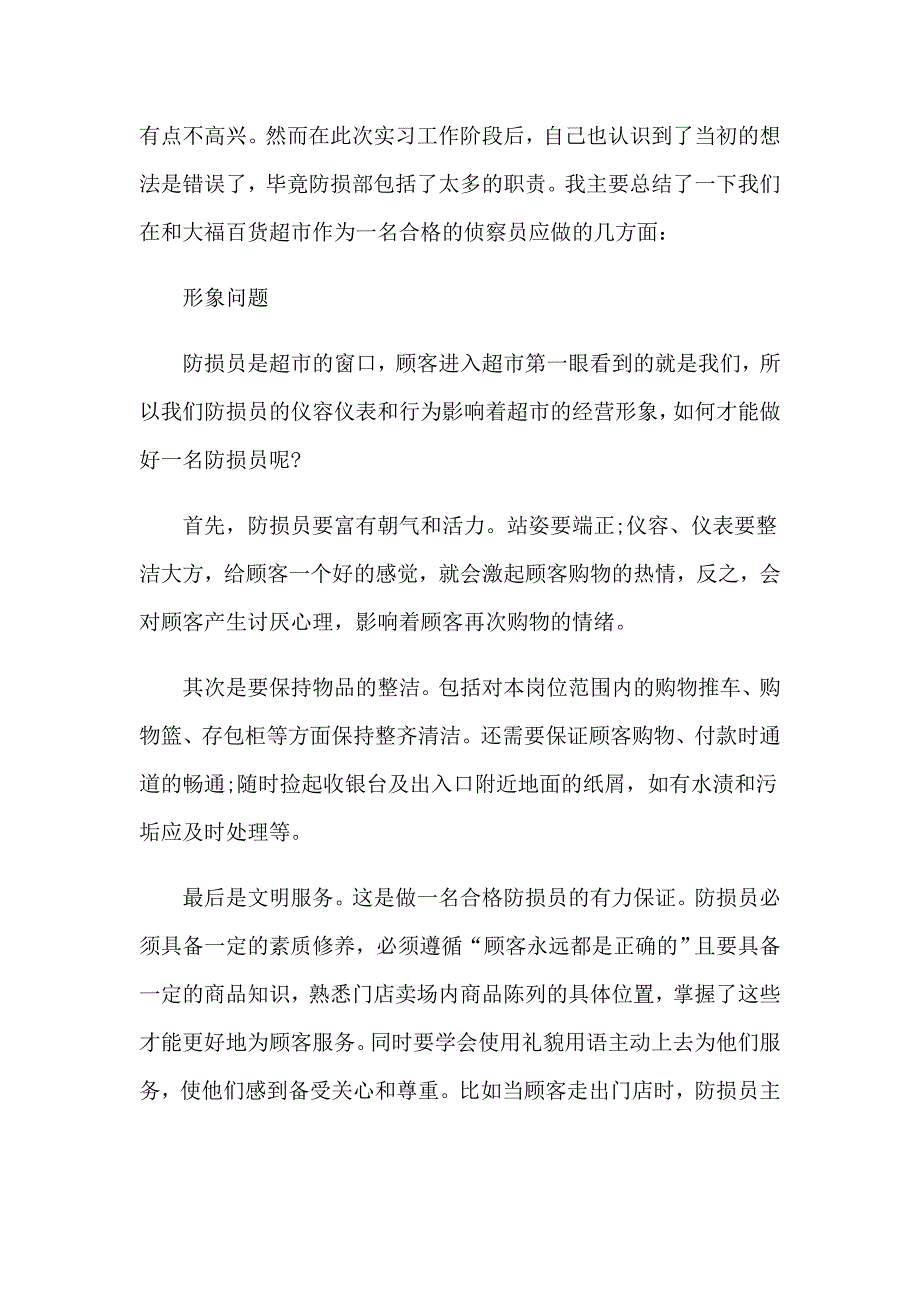 有点不高兴。然而在此次实习工作阶段后，自己也认识到了当初的想法是错误了，毕竟防损部包括了太多的职责。我主要总结了一下我们在和大福百货超市作为一名合格的侦察员应做的几方面：

形象问题

防损员是超市的窗口，顾客进入超市第一眼看到的就是我们，所以我们防损员的仪容仪表和行为影响着超市的经营形象，如何才能做好一名防损员呢?

首先，防损员要富有朝气和活力。站姿要端正;仪容、仪表要整洁大方，给顾客一个好的感觉，就会激起顾客购物的热情，反之，会对顾客产生讨厌心理，影响着顾客再次购物的情绪。

其次是要保持物品的整洁。包括对本岗位范围内的购物推车、购物篮、存包柜等方面保持整齐清洁。还需要保证顾客购物、付款时通道的畅通;随时捡起收银台及出入口附近地面的纸屑，如有水渍和污垢应及时处理等。

最后是文明服务。这是做一名合格防损员的有力保证。防损员必须具备一定的素质修养，必须遵循“顾客永远都是正确的”且要具备一定的商品知识，熟悉门店卖场内商品陈列的具体位置，掌握了这些才能更好地为顾客服务。同时要学会使用礼貌用语主动上去为他们服务，使他们感到备受关心和尊重。比如当顾客走出门店时，防损员主